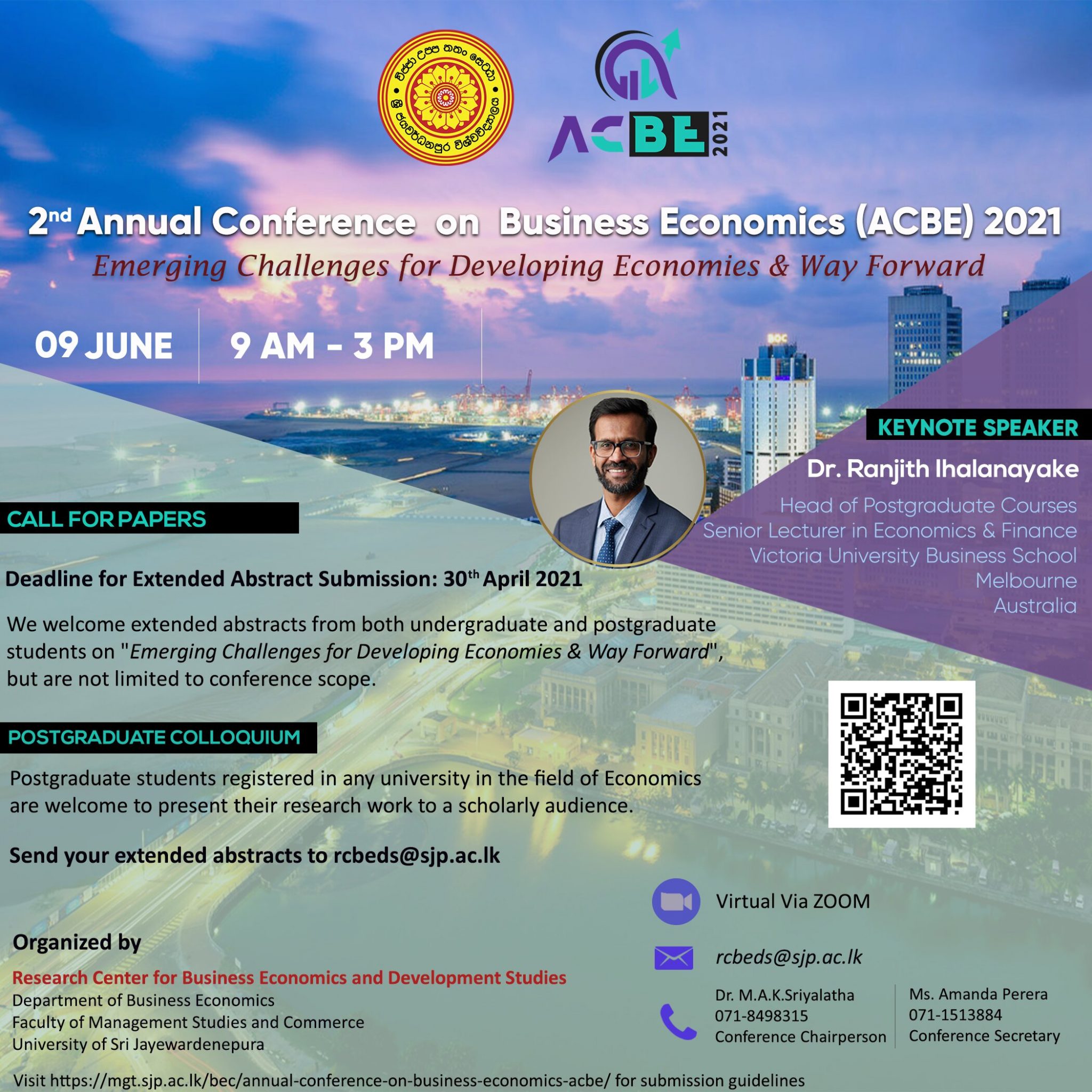 ACBE 2021

2nd Annual Conference on Business Economics (ACBE) 2021

Emerging Challenges for Developing Economies & Way Forward

09 JUNE

9 AM - 3 PM

KEYNOTE SPEAKER

Dr. Ranjith Ihalanayake

Head of Postgraduate Courses
Senior Lecturer in Economics & Finance
Victoria University Business School
Melbourne
Australia

CALL FOR PAPERS

Deadline for Extended Abstract Submission: 30th April 2021

We welcome extended abstracts from both undergraduate and postgraduate students on "Emerging Challenges for Developing Economies & Way Forward", but are not limited to conference scope.

POSTGRADUATE COLLOQUIUM

Postgraduate students registered in any university in the field of Economics are welcome to present their research work to a scholarly audience.

Send your extended abstracts to rcbeds@sjp.ac.lk

Virtual Via ZOOM

rcbeds@sjp.ac.lk

Dr. M.A.K.Sriyalatha
071-8498315
Conference Chairperson

Ms. Amanda Perera
071-1513884
Conference Secretary

Organized by

Research Center for Business Economics and Development Studies
Department of Business Economics
Faculty of Management Studies and Commerce
University of Sri Jayewardenepura

Visit https://mgt.sjp.ac.lk/bec/annual-conference-on-business-economics-acbe/ for submission guidelines